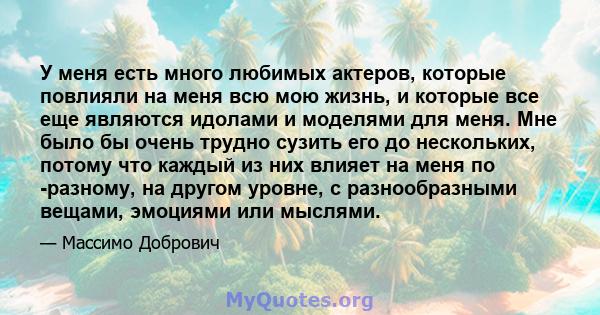 У меня есть много любимых актеров, которые повлияли на меня всю мою жизнь, и которые все еще являются идолами и моделями для меня. Мне было бы очень трудно сузить его до нескольких, потому что каждый из них влияет на меня по -разному, на другом уровне, с разнообразными вещами, эмоциями или мыслями.

— Массимо Добрович

MyQuotes.org